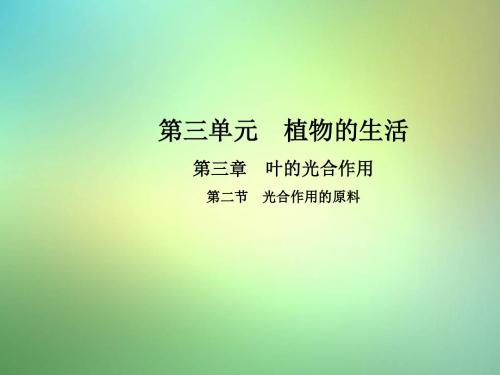 第三单元　植物的生活

第三章　叶的光合作用

第二节　光合作用的原料